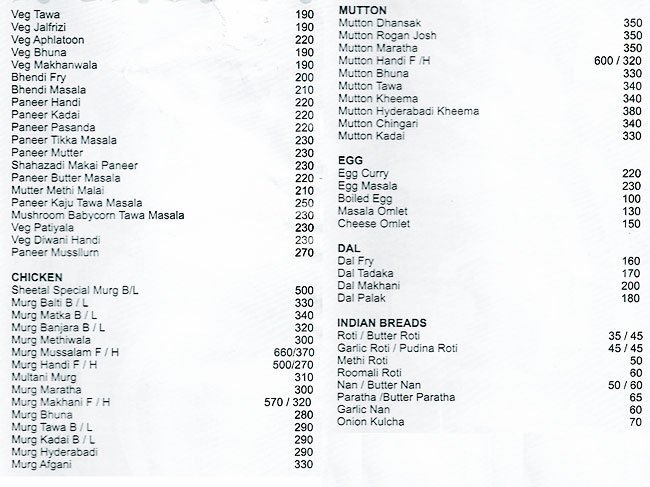 Veg Tawa 190
Veg Jalfrizi 190
Veg Aphlatoon 220
Veg Bhuna 190
Veg Makhanwala 190
Bhendi Fry 200
Bhendi Masala 210
Paneer Handi 220
Paneer Kadai 220
Paneer Pasanda 220
Paneer Tikka Masala 230
Paneer Mutter 230
Shahazadi Makai Paneer 230
Paneer Butter Masala 220
Mutter Methi Malai 210
Paneer Kaju Tawa Masala 250
Mushroom Babycorn Tawa Masala 230
Veg Patiyala 230
Veg Diwani Handi 230
Paneer Mussllurn 270

CHICKEN
Sheetal Special Murg B/L 500
Murg Balti B / L 330
Murg Matka B / L 340
Murg Banjara B / L 320
Murg Methiwala 300
Murg Mussalam F / H 660/370
Murg Handi F / H 500/270
Multani Murg 310
Murg Maratha 300
Murg Makhani F / H 570 / 320
Murg Bhuna 280
Murg Tawa B / L 290
Murg Kadai B / L 290
Murg Hyderabadi 290
Murg Afgani 330

MUTTON
Mutton Dhansak 350
Mutton Rogan Josh 350
Mutton Maratha 350
Mutton Handi F /H 600 / 320
Mutton Bhuna 330
Mutton Tawa 340
Mutton Kheema 340
Mutton Hyderabadi Kheema 380
Mutton Chingari 340
Mutton Kadai 330

EGG
Egg Curry 220
Egg Masala 230
Boiled Egg 100
Masala Omlet 130
Cheese Omlet 150

DAL
Dal Fry 160
Dal Tadaka 170
Dal Makhani 200
Dal Palak 180

INDIAN BREADS
Roti / Butter Roti 35 / 45
Garlic Roti / Pudina Roti 45 / 45
Methi Roti 50
Roomali Roti 60
Nan / Butter Nan 50 / 60
Paratha /Butter Paratha 65
Garlic Nan 60
Onion Kulcha 70